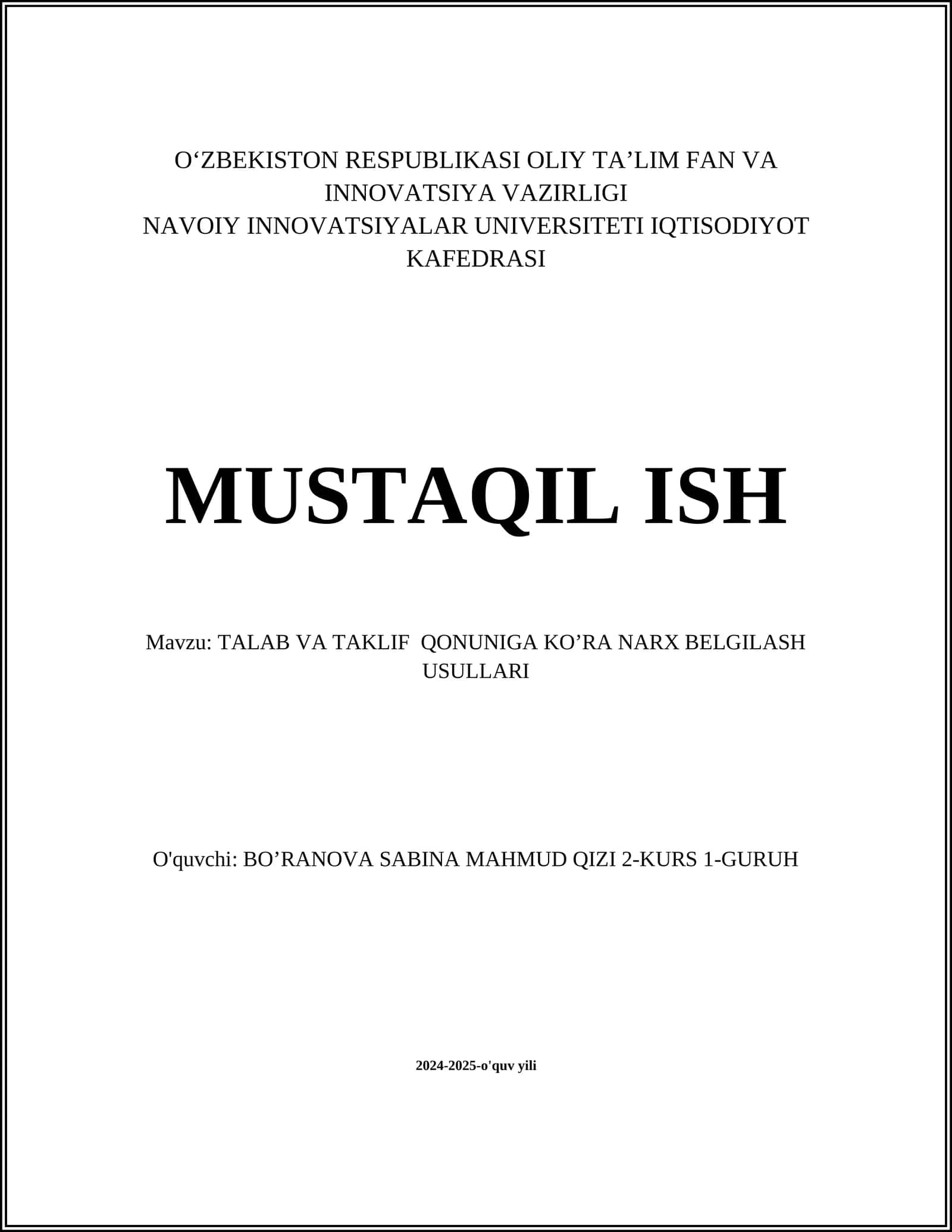 O‘ZBEKISTON RESPUBLIKASI OLIY TA’LIM FAN VA INNOVATSIYA VAZIRLIGI
NAVOIY INNOVATSIYALAR UNIVERSITETI IQTISODIYOT KAFEDRASI

MUSTAQIL ISH

Mavzu: TALAB VA TAKLIF QONUNIGA KO’RA NARX BELGILASH USULLARI

O'quvchi: BO’RANOVA SABINA MAHMUD QIZI 2-KURS 1-GURUH

2024-2025-o'quv yili